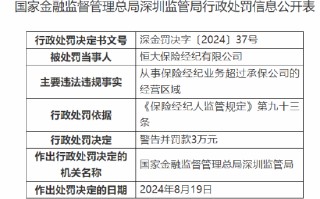 国家金融监督管理总局深圳监管局行政处罚信息公开表

| 行政处罚决定书文号 | 深金罚决字〔2024〕37号 |
|---|---|
| 被处罚当事人 | 恒大保险经纪有限公司 |
| 主要违法违规事实 | 从事保险经纪业务超过承保公司的经营区域 |
| 行政处罚依据 | 《保险经纪人监管规定》第九十三条 |
| 行政处罚决定 | 警告并罚款3万元 |
| 作出行政处罚决定的机关名称 | 国家金融监督管理总局深圳监管局 |
| 作出处罚决定的日期 | 2024年8月19日 |